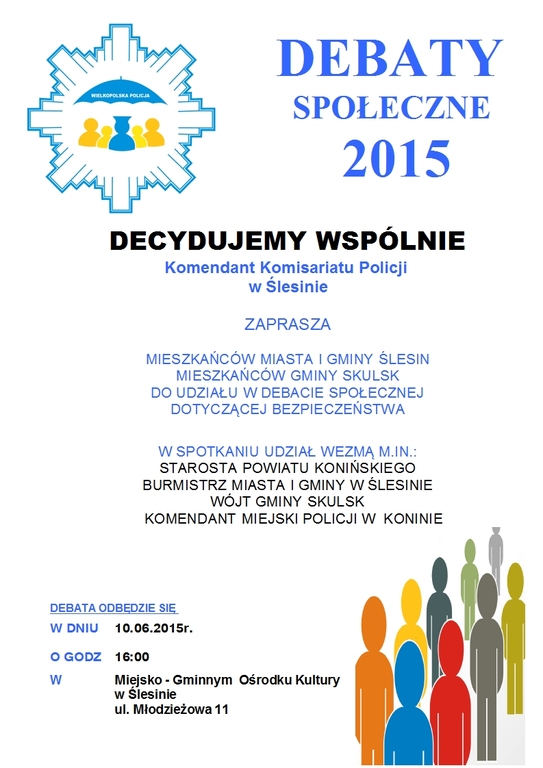 WIELKOPOLSKA POLICJA

DEBATY
SPOŁECZNE
2015

DECYDUJEMY WSPÓLNIE
Komendant Komisariatu Policji
w Ślesinie

ZAPRASZA

MIESZKAŃCÓW MIASTA I GMINY ŚLESIN
MIESZKAŃCÓW GMINY SKULSK
DO UDZIAŁU W DEBACIE SPOŁECZNEJ
DOTYCZĄCEJ BEZPIECZEŃSTWA

W SPOTKANIU UDZIAŁ WEZMĄ M.IN.:
STAROSTA POWIATU KONIŃSKIEGO
BURMISTRZ MIASTA I GMINY W ŚLESINIE
WÓJT GMINY SKULSK
KOMENDANT MIEJSKI POLICJI W KONINIE

DEBATA ODBĘDZIE SIĘ

W DNIU 10.06.2015r.

O GODZ 16:00

W Miejsko - Gminnym Ośrodku Kultury w Ślesinie
ul. Młodzieżowa 11